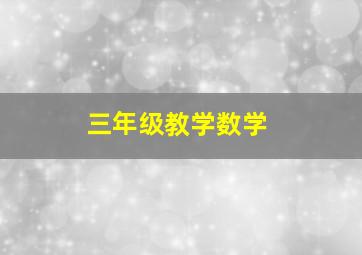 三年级教学数学